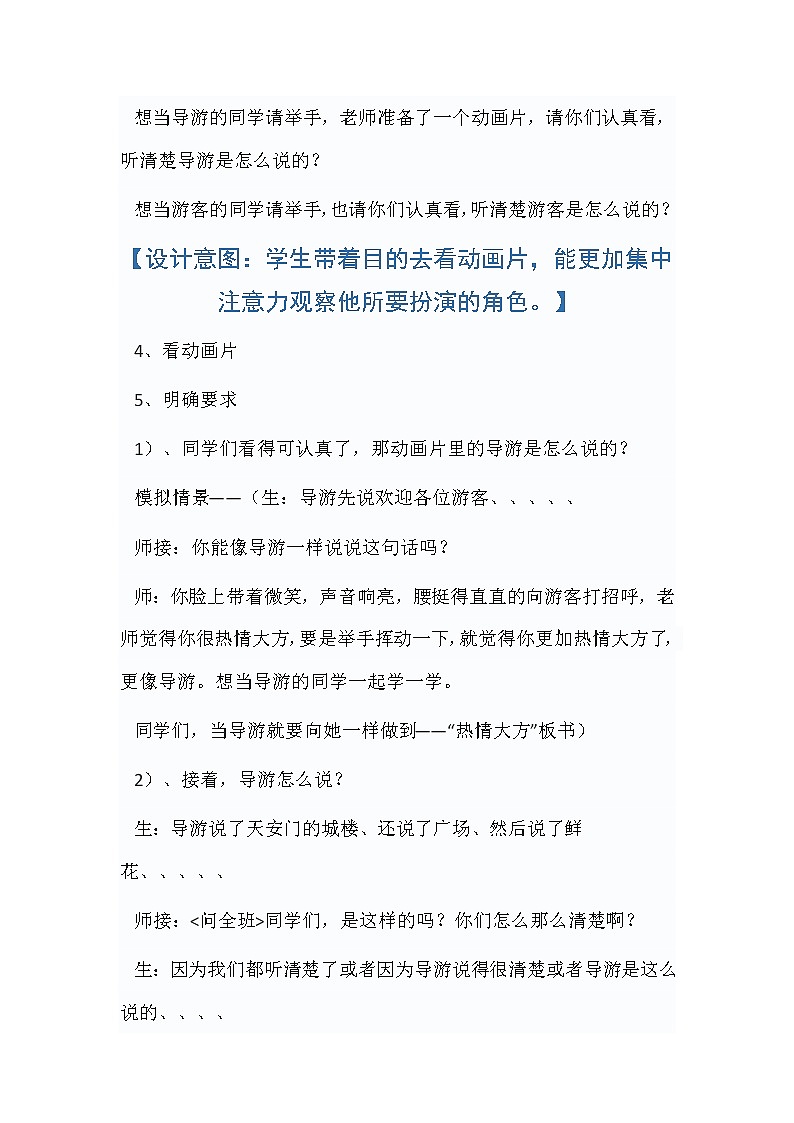 想当导游的同学请举手，老师准备了一个动画片，请你们认真看，听清楚导游是怎么说的？

想当游客的同学请举手，也请你们认真看，听清楚游客是怎么说的？

【设计意图：学生带着目的去看动画片，能更加集中注意力观察他所要扮演的角色。】

4、看动画片

5、明确要求

1）、同学们看得可认真了，那动画片里的导游是怎么说的？

模拟情景——（生：导游先说欢迎各位游客、、、、、

师接：你能像导游一样说说这句话吗？

师：你脸上带着微笑，声音响亮，腰挺得直直的向游客打招呼，老师觉得你很热情大方，要是举手挥动一下，就觉得你更加热情大方了，更像导游。想当导游的同学一起学一学。

同学们，当导游就要向她一样做到——“热情大方”板书）

2）、接着，导游怎么说？

生：导游说了天安门的城楼、还说了广场、然后说了鲜花、、、、、

师接：<问全班>同学们，是这样的吗？你们怎么那么清楚啊？

生：因为我们都听清楚了或者因为导游说得很清楚或者导游是这么说的、、、、